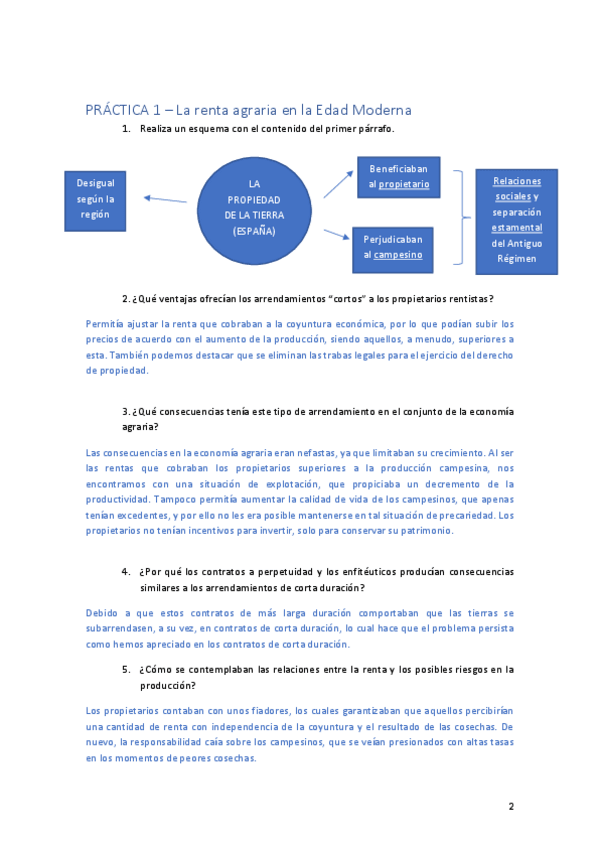 PRÁCTICA 1 – La renta agraria en la Edad Moderna

1. Realiza un esquema con el contenido del primer párrafo.

Desigual según la región

LA PROPIEDAD DE LA TIERRA (ESPAÑA)

Beneficiaban al propietario

Perjudicaban al campesino

Relaciones sociales y separación estamental del Antiguo Régimen

2. ¿Qué ventajas ofrecían los arrendamientos "cortos" a los propietarios rentistas?

Permitía ajustar la renta que cobraban a la coyuntura económica, por lo que podían subir los precios de acuerdo con el aumento de la producción, siendo aquellos, a menudo, superiores a esta. También podemos destacar que se eliminan las trabas legales para el ejercicio del derecho de propiedad.

3. ¿Qué consecuencias tenía este tipo de arrendamiento en el conjunto de la economía agraria?

Las consecuencias en la economía agraria eran nefastas, ya que limitaban su crecimiento. Al ser las rentas que cobraban los propietarios superiores a la producción campesina, nos encontramos con una situación de explotación, que propiciaba un decremento de la productividad. Tampoco permitía aumentar la calidad de vida de los campesinos, que apenas tenían excedentes, y por ello no les era posible mantenerse en tal situación de precariedad. Los propietarios no tenían incentivos para invertir, solo para conservar su patrimonio.

4. ¿Por qué los contratos a perpetuidad y los enfitéuticos producían consecuencias similares a los arrendamientos de corta duración?

Debido a que estos contratos de más larga duración comportaban que las tierras se subarrendasen, a su vez, en contratos de corta duración, lo cual hace que el problema persista como hemos apreciado en los contratos de corta duración.

5. ¿Cómo se contemplaban las relaciones entre la renta y los posibles riesgos en la producción?

Los propietarios contaban con unos fiadores, los cuales garantizaban que aquellos percibirían una cantidad de renta con independencia de la coyuntura y el resultado de las cosechas. De nuevo, la responsabilidad caía sobre los campesinos, que se veían presionados con altas tasas en los momentos de peores cosechas.

2